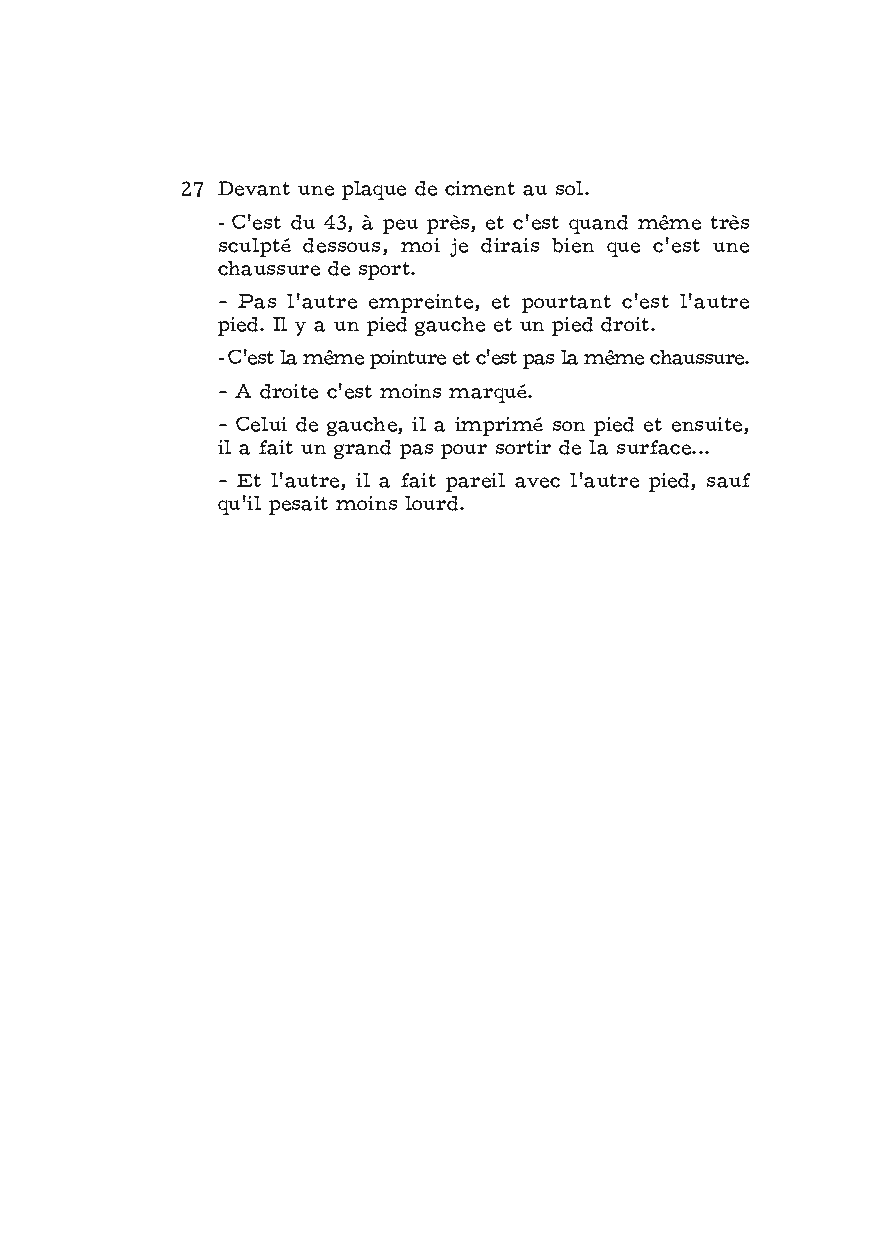 27 Devant une plaque de ciment au sol.

- C'est du 43, à peu près, et c'est quand même très sculpté dessous, moi je dirais bien que c'est une chaussure de sport.

- Pas l'autre empreinte, et pourtant c'est l'autre pied. Il y a un pied gauche et un pied droit.

- C'est la même pointure et c'est pas la même chaussure.

- A droite c'est moins marqué.

- Celui de gauche, il a imprimé son pied et ensuite, il a fait un grand pas pour sortir de la surface...

- Et l'autre, il a fait pareil avec l'autre pied, sauf qu'il pesait moins lourd.